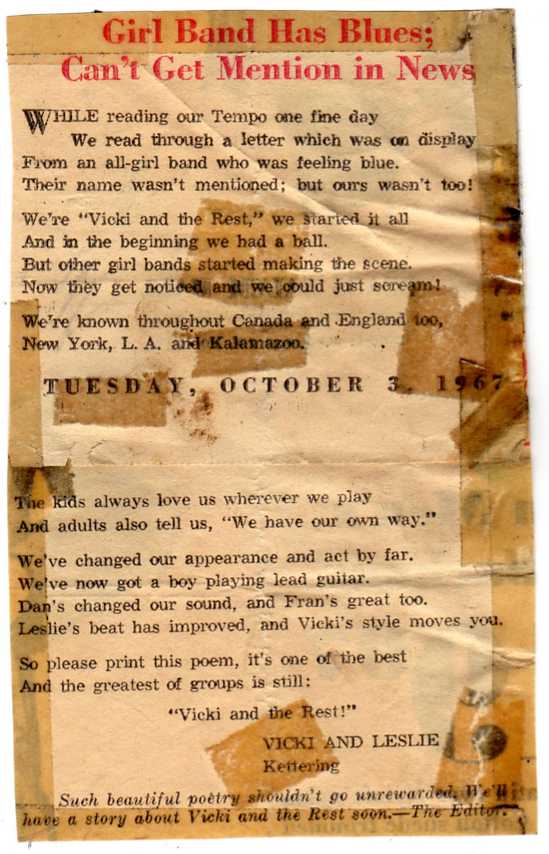 Girl Band Has Blues;
Can't Get Mention in News

WHILE reading our Tempo one fine day
We read through a letter which was on display
From an all-girl band who was feeling blue.
Their name wasn't mentioned; but ours wasn't too!

We're "Vicki and the Rest," we started it all
And in the beginning we had a ball.
But other girl bands started making the scene.
Now they get noticed and we could just scream!

We're known throughout Canada and England too,
New York, L. A. and Kalamazoo.

TUESDAY, OCTOBER 3, 1967

The kids always love us wherever we play
And adults also tell us, "We have our own way."

We've changed our appearance and act by far.
We've now got a boy playing lead guitar.
Dan's changed our sound, and Fran's great too.
Leslie's beat has improved, and Vicki's style moves you.

So please print this poem, it's one of the best
And the greatest of groups is still:

"Vicki and the Rest!"

VICKI AND LESLIE
Kettering

Such beautiful poetry shouldn't go unrewarded. We'll have a story about Vicki and the Rest soon.—The Editor.